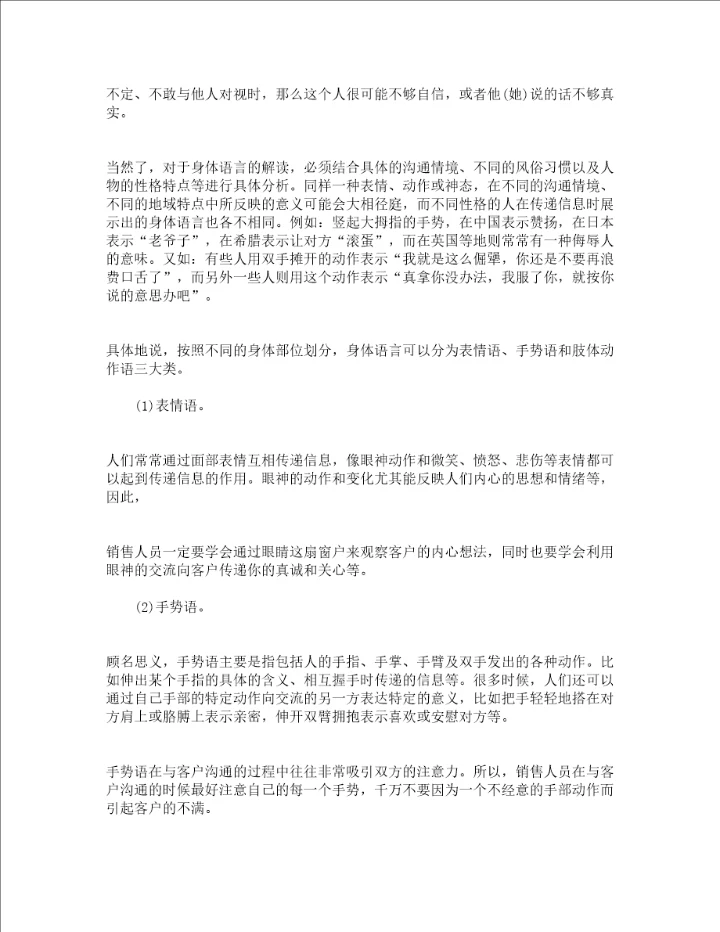 不定、不敢与他人对视时，那么这个人很可能不够自信，或者他(她)说的话不够真实。

当然了，对于身体语言的解读，必须结合具体的沟通情境、不同的风俗习惯以及人物的性格特点等进行具体分析。同样一种表情、动作或神态，在不同的沟通情境、不同的地域特点中所反映的意义可能会大相径庭，而不同性格的人在传递信息时展示出的身体语言也各不相同。例如：竖起大拇指的手势，在中国表示赞扬，在日本表示“老爷子”，在希腊表示让对方“滚蛋”，而在英国等地则常常有一种侮辱人的意味。又如：有些人用双手摊开的动作表示“我就是这么倔犟，你还是不要再浪费口舌了”，而另外一些人则用这个动作表示“真拿你没办法，我服了你，就按你说的意思办吧”。

具体地说，按照不同的身体部位划分，身体语言可以分为表情语、手势语和肢体动作语三大类。

(1)表情语。

人们常常通过面部表情互相传递信息，像眼神动作和微笑、愤怒、悲伤等表情都可以起到传递信息的作用。眼神的动作和变化尤其能反映人们内心的思想和情绪等，因此，

销售人员一定要学会通过眼睛这扇窗户来观察客户的内心想法，同时也要学会利用眼神的交流向客户传递你的真诚和关心等。

(2)手势语。

顾名思义，手势语主要是指包括人的手指、手掌、手臂及双手发出的各种动作。比如伸出某个手指的具体的含义、相互握手时传递的信息等。很多时候，人们还可以通过自己手部的特定动作向交流的另一方表达特定的意义，比如把手轻轻地搭在对方肩上或胳膊上表示亲密，伸开双臂拥抱表示喜欢或安慰对方等。

手势语在与客户沟通的过程中往往非常吸引双方的注意力。所以，销售人员在与客户沟通的时候最好注意自己的每一个手势，千万不要因为一个不经意的手部动作而引起客户的不满。